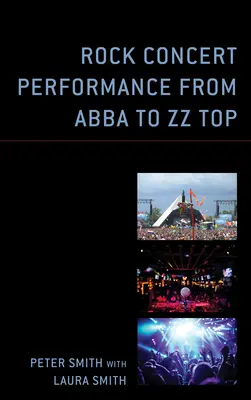 ROCK CONCERT PERFORMANCE FROM ABBA TO ZZ TOP

PETER SMITH WITH LAURA SMITH